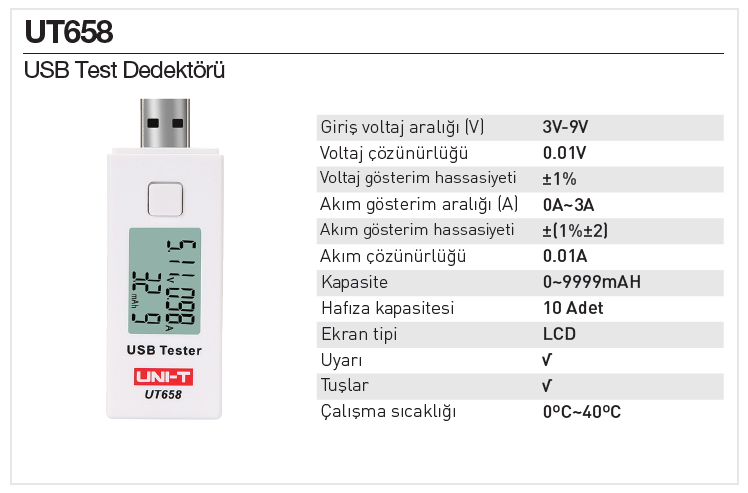 UT658

USB Test Dedektörü

5.11 V
0.98 A
32.9 mAh

USB Tester

UNI-T
UT658

| Giriş voltaj aralığı (V) | 3V-9V |
|---|---|
| Voltaj çözünürlüğü | 0.01V |
| Voltaj gösterim hassasiyeti | ±1% |
| Akım gösterim aralığı (A) | 0A~3A |
| Akım gösterim hassasiyeti | ±(1%±2) |
| Akım çözünürlüğü | 0.01A |
| Kapasite | 0~9999mAH |
| Hafıza kapasitesi | 10 Adet |
| Ekran tipi | LCD |
| Uyarı | √ |
| Tuşlar | √ |
| Çalışma sıcaklığı | 0ºC~40ºC |